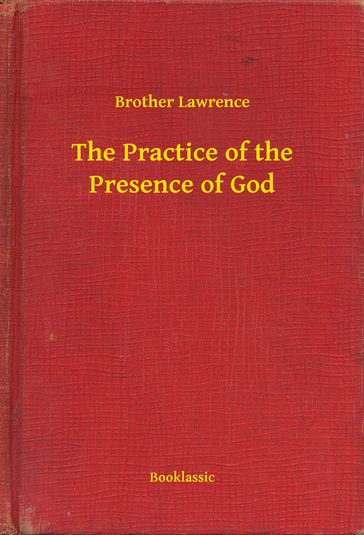 Brother Lawrence

The Practice of the Presence of God

Booklassic